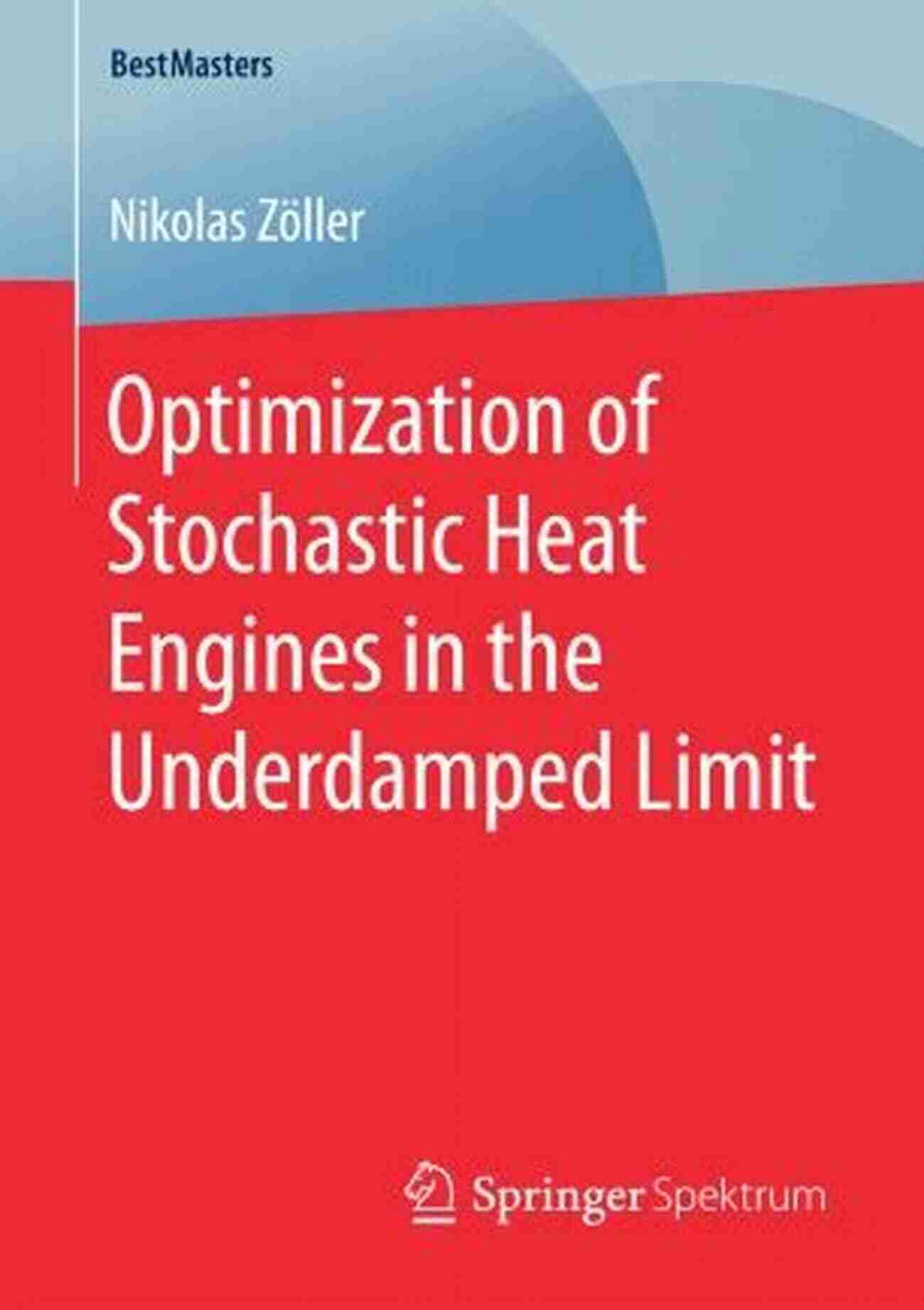 BestMasters

Nikolas Zöller

Optimization of Stochastic Heat Engines in the Underdamped Limit

Springer Spektrum